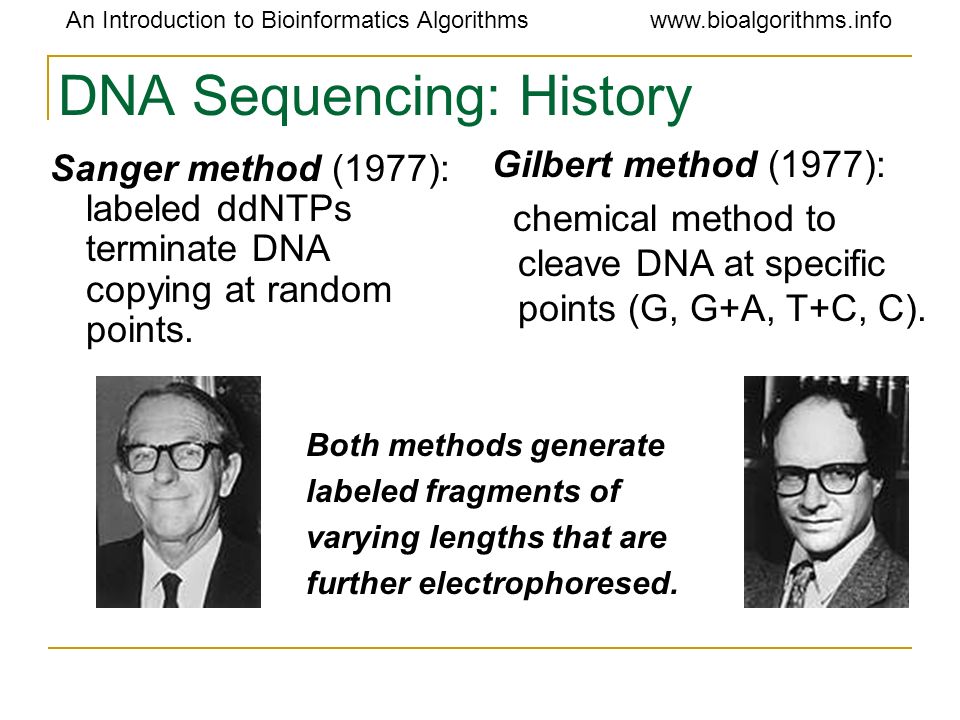 An Introduction to Bioinformatics Algorithms www.bioalgorithms.info

DNA Sequencing: History

Sanger method (1977): labeled ddNTPs terminate DNA copying at random points.

Gilbert method (1977): chemical method to cleave DNA at specific points (G, G+A, T+C, C).

Both methods generate labeled fragments of varying lengths that are further electrophoresed.